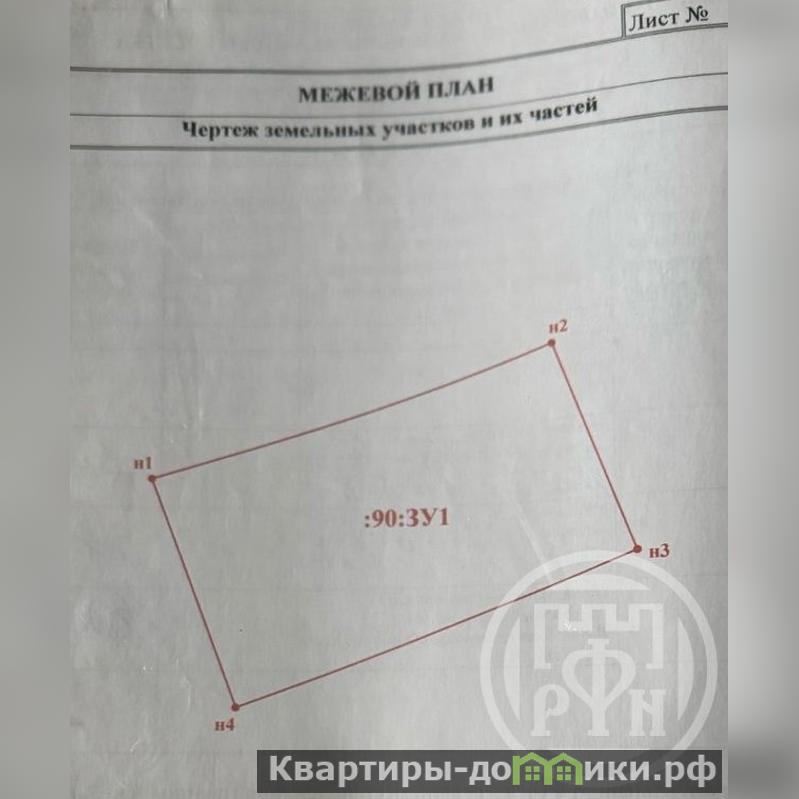 Лист №

МЕЖЕВОЙ ПЛАН

Чертеж земельных участков и их частей

н2

н1

:90:ЗУ1

н3

н4

РФН

Квартиры-домики.рф